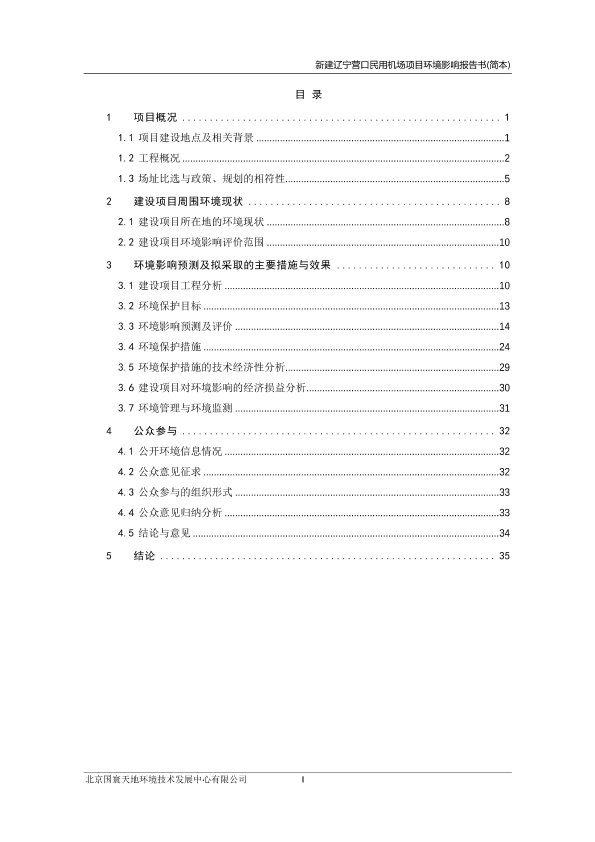 新建辽宁营口民用机场项目环境影响报告书(简本)

目 录

1 项目概况 1
1.1 项目建设地点及相关背景 1
1.2 工程概况 2
1.3 场址比选与政策、规划的相符性 5
2 建设项目周围环境现状 8
2.1 建设项目所在地的环境现状 8
2.2 建设项目环境影响评价范围 10
3 环境影响预测及拟采取的主要措施与效果 10
3.1 建设项目工程分析 10
3.2 环境保护目标 13
3.3 环境影响预测及评价 14
3.4 环境保护措施 24
3.5 环境保护措施的技术经济性分析 29
3.6 建设项目对环境影响的经济损益分析 30
3.7 环境管理与环境监测 31
4 公众参与 32
4.1 公开环境信息情况 32
4.2 公众意见征求 32
4.3 公众参与的组织形式 33
4.4 公众意见归纳分析 33
4.5 结论与意见 34
5 结论 35

北京国寰天地环境技术发展中心有限公司 I